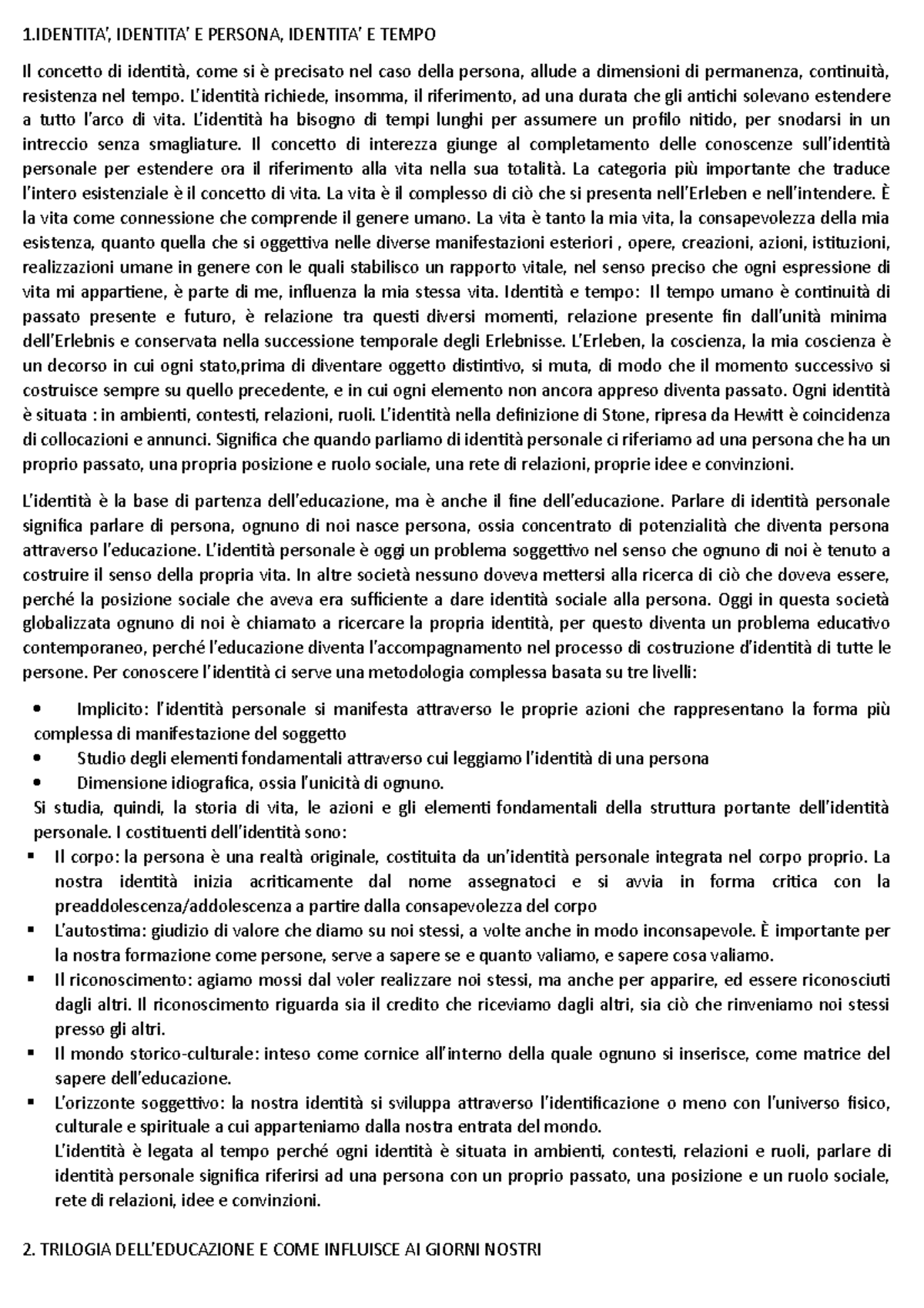 1.IDENTITA', IDENTITA' E PERSONA, IDENTITA' E TEMPO

Il concetto di identità, come si è precisato nel caso della persona, allude a dimensioni di permanenza, continuità, resistenza nel tempo. L'identità richiede, insomma, il riferimento, ad una durata che gli antichi solevano estendere a tutto l'arco di vita. L'identità ha bisogno di tempi lunghi per assumere un profilo nitido, per snodarsi in un intreccio senza smagliature. Il concetto di interezza giunge al completamento delle conoscenze sull'identità personale per estendere ora il riferimento alla vita nella sua totalità. La categoria più importante che traduce l'intero esistenziale è il concetto di vita. La vita è il complesso di ciò che si presenta nell'Erleben e nell'intendere. È la vita come connessione che comprende il genere umano. La vita è tanto la mia vita, la consapevolezza della mia esistenza, quanto quella che si oggettiva nelle diverse manifestazioni esteriori , opere, creazioni, azioni, istituzioni, realizzazioni umane in genere con le quali stabilisco un rapporto vitale, nel senso preciso che ogni espressione di vita mi appartiene, è parte di me, influenza la mia stessa vita. Identità e tempo: Il tempo umano è continuità di passato presente e futuro, è relazione tra questi diversi momenti, relazione presente fin dall'unità minima dell'Erlebnis e conservata nella successione temporale degli Erlebnisse. L'Erleben, la coscienza, la mia coscienza è un decorso in cui ogni stato,prima di diventare oggetto distintivo, si muta, di modo che il momento successivo si costruisce sempre su quello precedente, e in cui ogni elemento non ancora appreso diventa passato. Ogni identità è situata : in ambienti, contesti, relazioni, ruoli. L'identità nella definizione di Stone, ripresa da Hewitt è coincidenza di collocazioni e annunci. Significa che quando parliamo di identità personale ci riferiamo ad una persona che ha un proprio passato, una propria posizione e ruolo sociale, una rete di relazioni, proprie idee e convinzioni.

L'identità è la base di partenza dell'educazione, ma è anche il fine dell'educazione. Parlare di identità personale significa parlare di persona, ognuno di noi nasce persona, ossia concentrato di potenzialità che diventa persona attraverso l'educazione. L'identità personale è oggi un problema soggettivo nel senso che ognuno di noi è tenuto a costruire il senso della propria vita. In altre società nessuno doveva mettersi alla ricerca di ciò che doveva essere, perché la posizione sociale che aveva era sufficiente a dare identità sociale alla persona. Oggi in questa società globalizzata ognuno di noi è chiamato a ricercare la propria identità, per questo diventa un problema educativo contemporaneo, perché l'educazione diventa l'accompagnamento nel processo di costruzione d'identità di tutte le persone. Per conoscere l'identità ci serve una metodologia complessa basata su tre livelli:

• Implicito: l'identità personale si manifesta attraverso le proprie azioni che rappresentano la forma più complessa di manifestazione del soggetto
• Studio degli elementi fondamentali attraverso cui leggiamo l'identità di una persona
• Dimensione idiografica, ossia l'unicità di ognuno.

Si studia, quindi, la storia di vita, le azioni e gli elementi fondamentali della struttura portante dell'identità personale. I costituenti dell'identità sono:

▪ Il corpo: la persona è una realtà originale, costituita da un'identità personale integrata nel corpo proprio. La nostra identità inizia acriticamente dal nome assegnatoci e si avvia in forma critica con la preaddolescenza/addolescenza a partire dalla consapevolezza del corpo
▪ L'autostima: giudizio di valore che diamo su noi stessi, a volte anche in modo inconsapevole. È importante per la nostra formazione come persone, serve a sapere se e quanto valiamo, e sapere cosa valiamo.
▪ Il riconoscimento: agiamo mossi dal voler realizzare noi stessi, ma anche per apparire, ed essere riconosciuti dagli altri. Il riconoscimento riguarda sia il credito che riceviamo dagli altri, sia ciò che rinveniamo noi stessi presso gli altri.
▪ Il mondo storico-culturale: inteso come cornice all'interno della quale ognuno si inserisce, come matrice del sapere dell'educazione.
▪ L'orizzonte soggettivo: la nostra identità si sviluppa attraverso l'identificazione o meno con l'universo fisico, culturale e spirituale a cui apparteniamo dalla nostra entrata del mondo.
L'identità è legata al tempo perché ogni identità è situata in ambienti, contesti, relazioni e ruoli, parlare di identità personale significa riferirsi ad una persona con un proprio passato, una posizione e un ruolo sociale, rete di relazioni, idee e convinzioni.

2. TRILOGIA DELL'EDUCAZIONE E COME INFLUISCE AI GIORNI NOSTRI